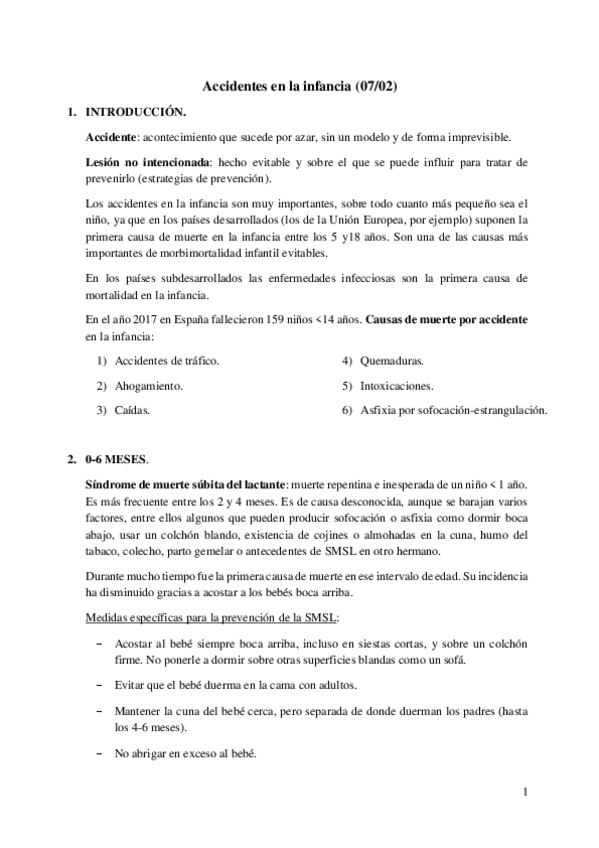 Accidentes en la infancia (07/02)

1. INTRODUCCIÓN.

Accidente: acontecimiento que sucede por azar, sin un modelo y de forma imprevisible.

Lesión no intencionada: hecho evitable y sobre el que se puede influir para tratar de prevenirlo (estrategias de prevención).

Los accidentes en la infancia son muy importantes, sobre todo cuanto más pequeño sea el niño, ya que en los países desarrollados (los de la Unión Europea, por ejemplo) suponen la primera causa de muerte en la infancia entre los 5 y18 años. Son una de las causas más importantes de morbimortalidad infantil evitables.

En los países subdesarrollados las enfermedades infecciosas son la primera causa de mortalidad en la infancia.

En el año 2017 en España fallecieron 159 niños <14 años. Causas de muerte por accidente en la infancia:

1) Accidentes de tráfico.
2) Ahogamiento.
3) Caídas.
4) Quemaduras.
5) Intoxicaciones.
6) Asfixia por sofocación-estrangulación.

2. 0-6 MESES.

Síndrome de muerte súbita del lactante: muerte repentina e inesperada de un niño < 1 año. Es más frecuente entre los 2 y 4 meses. Es de causa desconocida, aunque se barajan varios factores, entre ellos algunos que pueden producir sofocación o asfixia como dormir boca abajo, usar un colchón blando, existencia de cojines o almohadas en la cuna, humo del tabaco, colecho, parto gemelar o antecedentes de SMSL en otro hermano.

Durante mucho tiempo fue la primera causa de muerte en ese intervalo de edad. Su incidencia ha disminuido gracias a acostar a los bebés boca arriba.

Medidas específicas para la prevención de la SMSL:

– Acostar al bebé siempre boca arriba, incluso en siestas cortas, y sobre un colchón firme. No ponerle a dormir sobre otras superficies blandas como un sofá.

– Evitar que el bebé duerma en la cama con adultos.

– Mantener la cuna del bebé cerca, pero separada de donde duerman los padres (hasta los 4-6 meses).

– No abrigar en exceso al bebé.

1